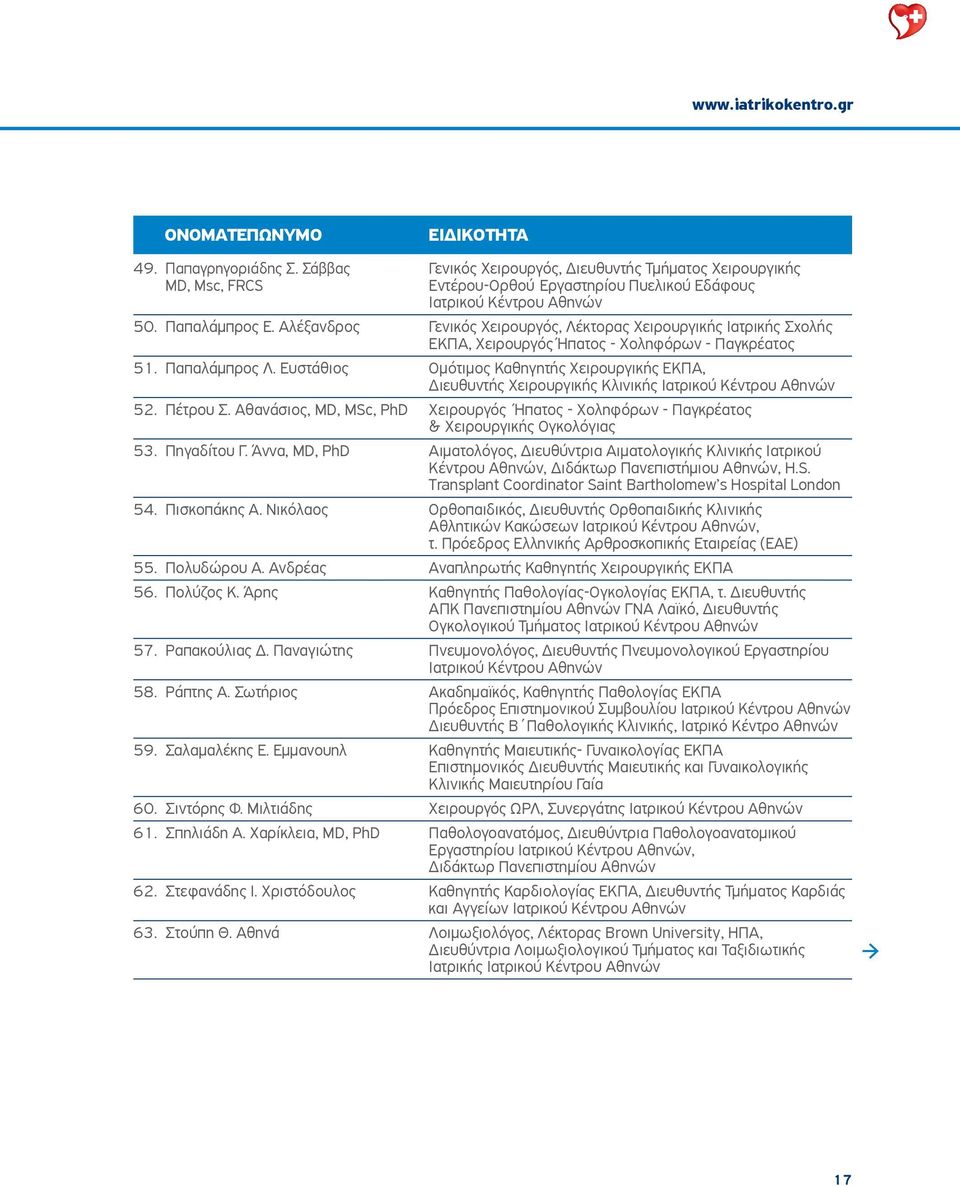 www.iatrikokentro.gr

| ΟΝΟΜΑΤΕΠΩΝΥΜΟ | ΕΙΔΙΚΟΤΗΤΑ |
|---|---|
| 49. Παπαγρηγοριάδης Σ. Σάββας MD, Msc, FRCS | Γενικός Χειρουργός, Διευθυντής Τμήματος Χειρουργικής Εντέρου-Ορθού Εργαστηρίου Πυελικού Εδάφους Ιατρικού Κέντρου Αθηνών |
| 50. Παπαλάμπρος Ε. Αλέξανδρος | Γενικός Χειρουργός, Λέκτορας Χειρουργικής Ιατρικής Σχολής ΕΚΠΑ, Χειρουργός Ήπατος - Χοληφόρων - Παγκρέατος |
| 51. Παπαλάμπρος Λ. Ευστάθιος | Ομότιμος Καθηγητής Χειρουργικής ΕΚΠΑ, Διευθυντής Χειρουργικής Κλινικής Ιατρικού Κέντρου Αθηνών |
| 52. Πέτρου Σ. Αθανάσιος, MD, MSc, PhD | Χειρουργός Ήπατος - Χοληφόρων - Παγκρέατος & Χειρουργικής Ογκολόγιας |
| 53. Πηγαδίτου Γ. Άννα, MD, PhD | Αιματολόγος, Διευθύντρια Αιματολογικής Κλινικής Ιατρικού Κέντρου Αθηνών, Διδάκτωρ Πανεπιστήμιου Αθηνών, H.S. Transplant Coordinator Saint Bartholomew's Hospital London |
| 54. Πισκοπάκης Α. Νικόλαος | Ορθοπαιδικός, Διευθυντής Ορθοπαιδικής Κλινικής Αθλητικών Κακώσεων Ιατρικού Κέντρου Αθηνών, τ. Πρόεδρος Ελληνικής Αρθροσκοπικής Εταιρείας (ΕΑΕ) |
| 55. Πολυδώρου Α. Ανδρέας | Αναπληρωτής Καθηγητής Χειρουργικής ΕΚΠΑ |
| 56. Πολύζος Κ. Άρης | Καθηγητής Παθολογίας-Ογκολογίας ΕΚΠΑ, τ. Διευθυντής ΑΠΚ Πανεπιστημίου Αθηνών ΓΝΑ Λαϊκό, Διευθυντής Ογκολογικού Τμήματος Ιατρικού Κέντρου Αθηνών |
| 57. Ραπακούλιας Δ. Παναγιώτης | Πνευμονολόγος, Διευθυντής Πνευμονολογικού Εργαστηρίου Ιατρικού Κέντρου Αθηνών |
| 58. Ράπτης Α. Σωτήριος | Ακαδημαϊκός, Καθηγητής Παθολογίας ΕΚΠΑ Πρόεδρος Επιστημονικού Συμβουλίου Ιατρικού Κέντρου Αθηνών Διευθυντής Β΄ Παθολογικής Κλινικής, Ιατρικό Κέντρο Αθηνών |
| 59. Σαλαμαλέκης Ε. Εμμανουηλ | Καθηγητής Μαιευτικής- Γυναικολογίας ΕΚΠΑ Επιστημονικός Διευθυντής Μαιευτικής και Γυναικολογικής Κλινικής Μαιευτηρίου Γαία |
| 60. Σιντόρης Φ. Μιλτιάδης | Χειρουργός ΩΡΛ, Συνεργάτης Ιατρικού Κέντρου Αθηνών |
| 61. Σπηλιάδη Α. Χαρίκλεια, MD, PhD | Παθολογοανατόμος, Διευθύντρια Παθολογοανατομικού Εργαστηρίου Ιατρικού Κέντρου Αθηνών, Διδάκτωρ Πανεπιστημίου Αθηνών |
| 62. Στεφανάδης Ι. Χριστόδουλος | Καθηγητής Καρδιολογίας ΕΚΠΑ, Διευθυντής Τμήματος Καρδιάς και Αγγείων Ιατρικού Κέντρου Αθηνών |
| 63. Στούπη Θ. Αθηνά | Λοιμωξιολόγος, Λέκτορας Brown University, ΗΠΑ, Διευθύντρια Λοιμωξιολογικού Τμήματος και Ταξιδιωτικής Ιατρικής Ιατρικού Κέντρου Αθηνών |

17